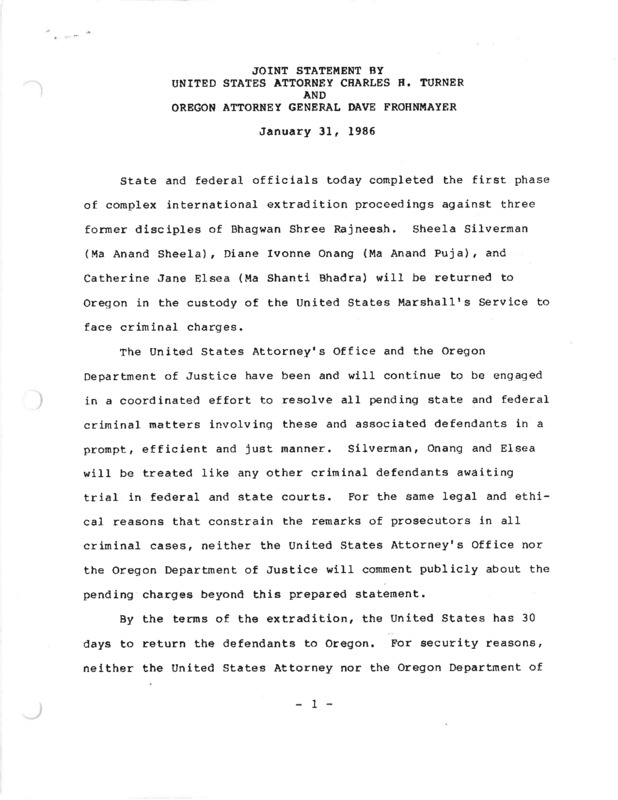 JOINT STATEMENT BY
UNITED STATES ATTORNEY CHARLES H. TURNER
AND
OREGON ATTORNEY GENERAL DAVE FROHNMAYER

January 31, 1986

State and federal officials today completed the first phase of complex international extradition proceedings against three former disciples of Bhagwan Shree Rajneesh. Sheela Silverman (Ma Anand Sheela), Diane Ivonne Onang (Ma Anand Puja), and Catherine Jane Elsea (Ma Shanti Bhadra) will be returned to Oregon in the custody of the United States Marshall's Service to face criminal charges.

The United States Attorney's Office and the Oregon Department of Justice have been and will continue to be engaged in a coordinated effort to resolve all pending state and federal criminal matters involving these and associated defendants in a prompt, efficient and just manner. Silverman, Onang and Elsea will be treated like any other criminal defendants awaiting trial in federal and state courts. For the same legal and ethical reasons that constrain the remarks of prosecutors in all criminal cases, neither the United States Attorney's Office nor the Oregon Department of Justice will comment publicly about the pending charges beyond this prepared statement.

By the terms of the extradition, the United States has 30 days to return the defendants to Oregon. For security reasons, neither the United States Attorney nor the Oregon Department of

- 1 -